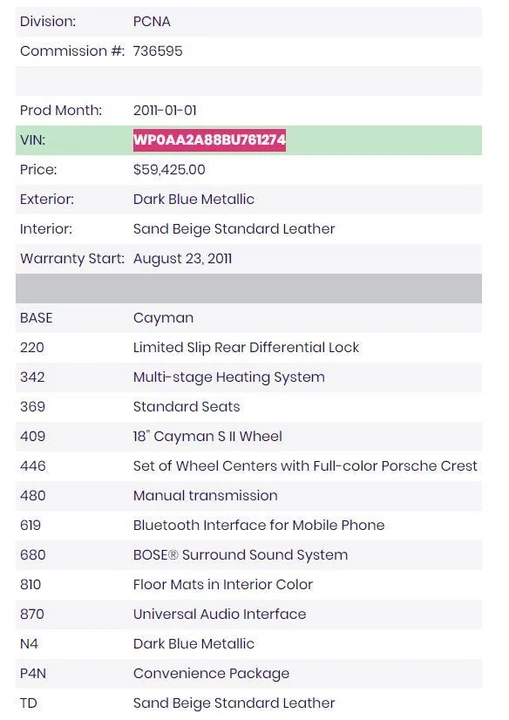 | | |
|---|---|
| Division: | PCNA |
| Commission #: | 736595 |
| | |
| Prod Month: | 2011-01-01 |
| VIN: | WP0AA2A88BU761274 |
| Price: | $59,425.00 |
| Exterior: | Dark Blue Metallic |
| Interior: | Sand Beige Standard Leather |
| Warranty Start: | August 23, 2011 |
| | |
| BASE | Cayman |
| 220 | Limited Slip Rear Differential Lock |
| 342 | Multi-stage Heating System |
| 369 | Standard Seats |
| 409 | 18" Cayman S II Wheel |
| 446 | Set of Wheel Centers with Full-color Porsche Crest |
| 480 | Manual transmission |
| 619 | Bluetooth Interface for Mobile Phone |
| 680 | BOSE® Surround Sound System |
| 810 | Floor Mats in Interior Color |
| 870 | Universal Audio Interface |
| N4 | Dark Blue Metallic |
| P4N | Convenience Package |
| TD | Sand Beige Standard Leather |